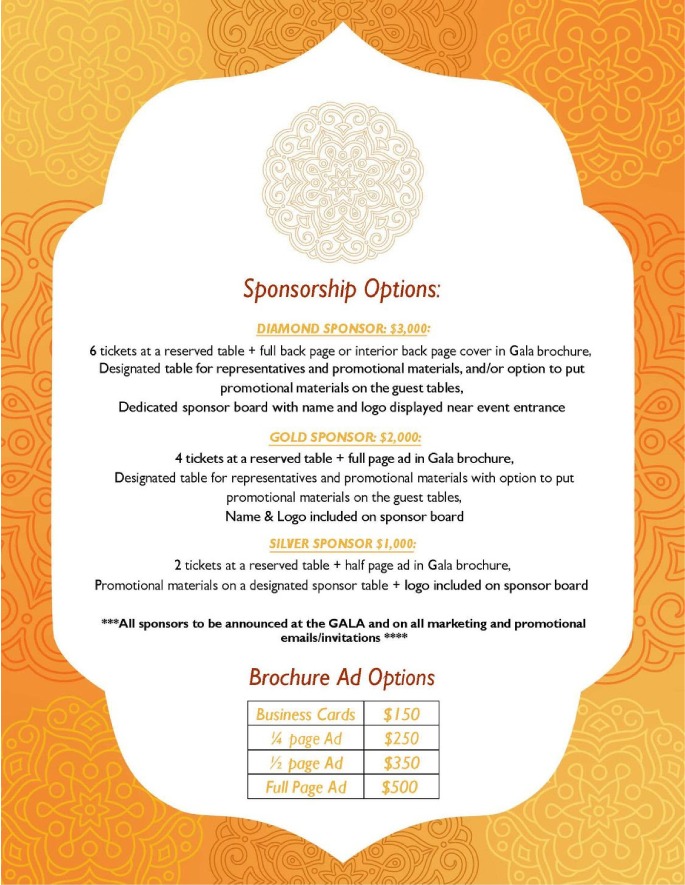 Sponsorship Options:

DIAMOND SPONSOR: $3,000:

6 tickets at a reserved table + full back page or interior back page cover in Gala brochure, Designated table for representatives and promotional materials, and/or option to put promotional materials on the guest tables, Dedicated sponsor board with name and logo displayed near event entrance

GOLD SPONSOR: $2,000:

4 tickets at a reserved table + full page ad in Gala brochure, Designated table for representatives and promotional materials with option to put promotional materials on the guest tables, Name & Logo included on sponsor board

SILVER SPONSOR $1,000:

2 tickets at a reserved table + half page ad in Gala brochure, Promotional materials on a designated sponsor table + logo included on sponsor board

***All sponsors to be announced at the GALA and on all marketing and promotional emails/invitations ****

Brochure Ad Options

| Business Cards | $150 |
|---|---|
| ¼ page Ad | $250 |
| ½ page Ad | $350 |
| Full Page Ad | $500 |